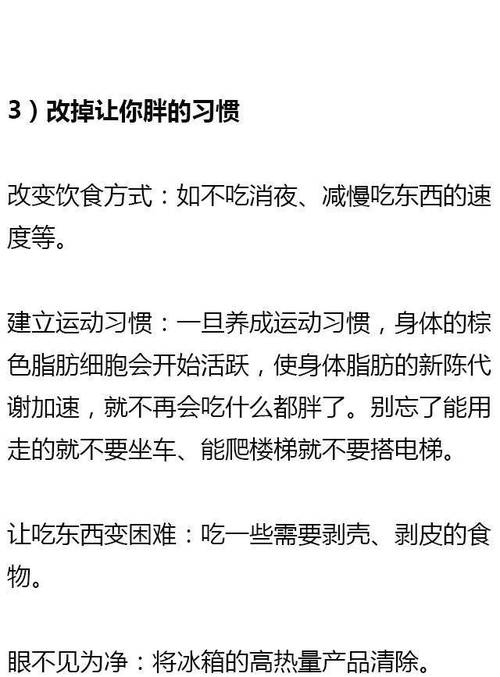 3）改掉让你胖的习惯

改变饮食方式：如不吃消夜、减慢吃东西的速度等。

建立运动习惯：一旦养成运动习惯，身体的棕色脂肪细胞会开始活跃，使身体脂肪的新陈代谢加速，就不再会吃什么都胖了。别忘了能用走的就不要坐车、能爬楼梯就不要搭电梯。

让吃东西变困难：吃一些需要剥壳、剥皮的食物。

眼不见为净：将冰箱的高热量产品清除。